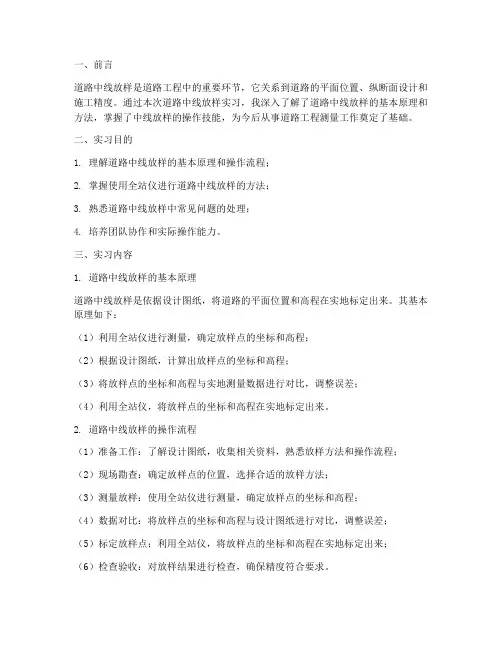 一、前言

道路中线放样是道路工程中的重要环节，它关系到道路的平面位置、纵断面设计和施工精度。通过本次道路中线放样实习，我深入了解了道路中线放样的基本原理和方法，掌握了中线放样的操作技能，为今后从事道路工程测量工作奠定了基础。

二、实习目的

1. 理解道路中线放样的基本原理和操作流程；

2. 掌握使用全站仪进行道路中线放样的方法；

3. 熟悉道路中线放样中常见问题的处理；

4. 培养团队协作和实际操作能力。

三、实习内容

1. 道路中线放样的基本原理

道路中线放样是依据设计图纸，将道路的平面位置和高程在实地标定出来。其基本原理如下：

（1）利用全站仪进行测量，确定放样点的坐标和高程；

（2）根据设计图纸，计算出放样点的坐标和高程；

（3）将放样点的坐标和高程与实地测量数据进行对比，调整误差；

（4）利用全站仪，将放样点的坐标和高程在实地标定出来。

2. 道路中线放样的操作流程

（1）准备工作：了解设计图纸，收集相关资料，熟悉放样方法和操作流程；

（2）现场勘查：确定放样点的位置，选择合适的放样方法；

（3）测量放样：使用全站仪进行测量，确定放样点的坐标和高程；

（4）数据对比：将放样点的坐标和高程与设计图纸进行对比，调整误差；

（5）标定放样点：利用全站仪，将放样点的坐标和高程在实地标定出来；

（6）检查验收：对放样结果进行检查，确保精度符合要求。